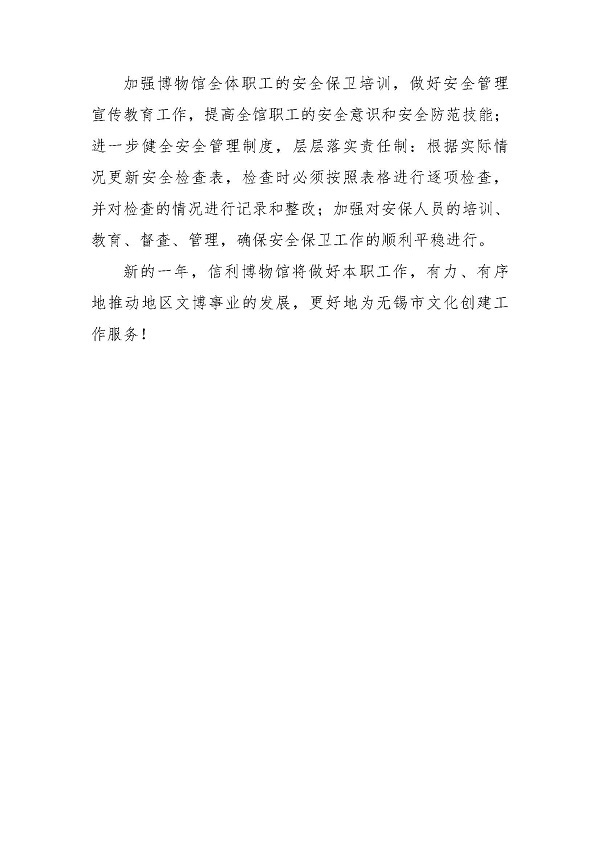 加强博物馆全体职工的安全保卫培训，做好安全管理宣传教育工作，提高全馆职工的安全意识和安全防范技能；进一步健全安全管理制度，层层落实责任制；根据实际情况更新安全检查表，检查时必须按照表格进行逐项检查，并对检查的情况进行记录和整改；加强对安保人员的培训、教育、督查、管理，确保安全保卫工作的顺利平稳进行。

新的一年，信利博物馆将做好本职工作，有力、有序地推动地区文博事业的发展，更好地为无锡市文化创建工作服务！